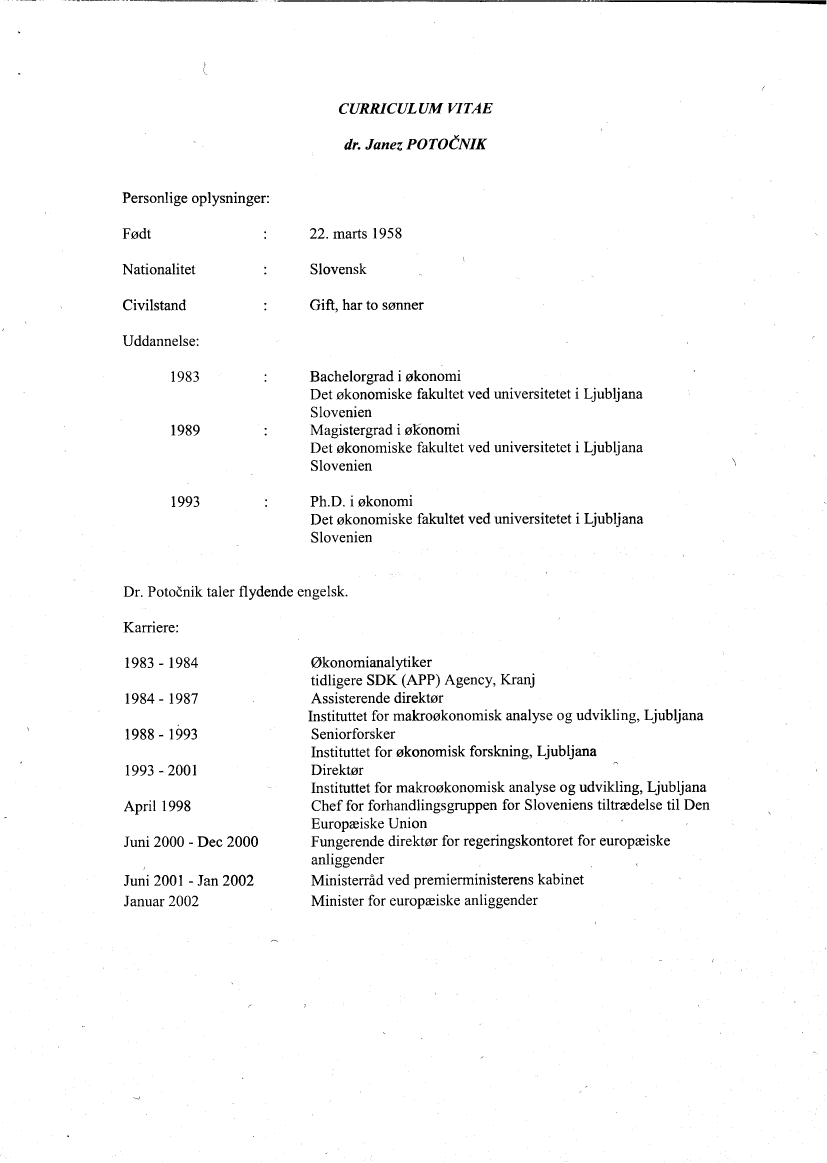 CURRICULUM VITAE

dr. Janez POTOČNIK

Personlige oplysninger:

Født : 22. marts 1958

Nationalitet : Slovensk

Civilstand : Gift, har to sønner

Uddannelse:

1983 : Bachelorgrad i økonomi
Det økonomiske fakultet ved universitetet i Ljubljana
Slovenien

1989 : Magistergrad i økonomi
Det økonomiske fakultet ved universitetet i Ljubljana
Slovenien

1993 : Ph.D. i økonomi
Det økonomiske fakultet ved universitetet i Ljubljana
Slovenien

Dr. Potočnik taler flydende engelsk.

Karriere:

1983 - 1984 Økonomianalytiker
tidligere SDK (APP) Agency, Kranj

1984 - 1987 Assisterende direktør
Instituttet for makroøkonomisk analyse og udvikling, Ljubljana

1988 - 1993 Seniorforsker
Instituttet for økonomisk forskning, Ljubljana

1993 - 2001 Direktør
Instituttet for makroøkonomisk analyse og udvikling, Ljubljana

April 1998 Chef for forhandlingsgruppen for Sloveniens tiltrædelse til Den Europæiske Union

Juni 2000 - Dec 2000 Fungerende direktør for regeringskontoret for europæiske anliggender

Juni 2001 - Jan 2002 Ministerråd ved premierministerens kabinet

Januar 2002 Minister for europæiske anliggender